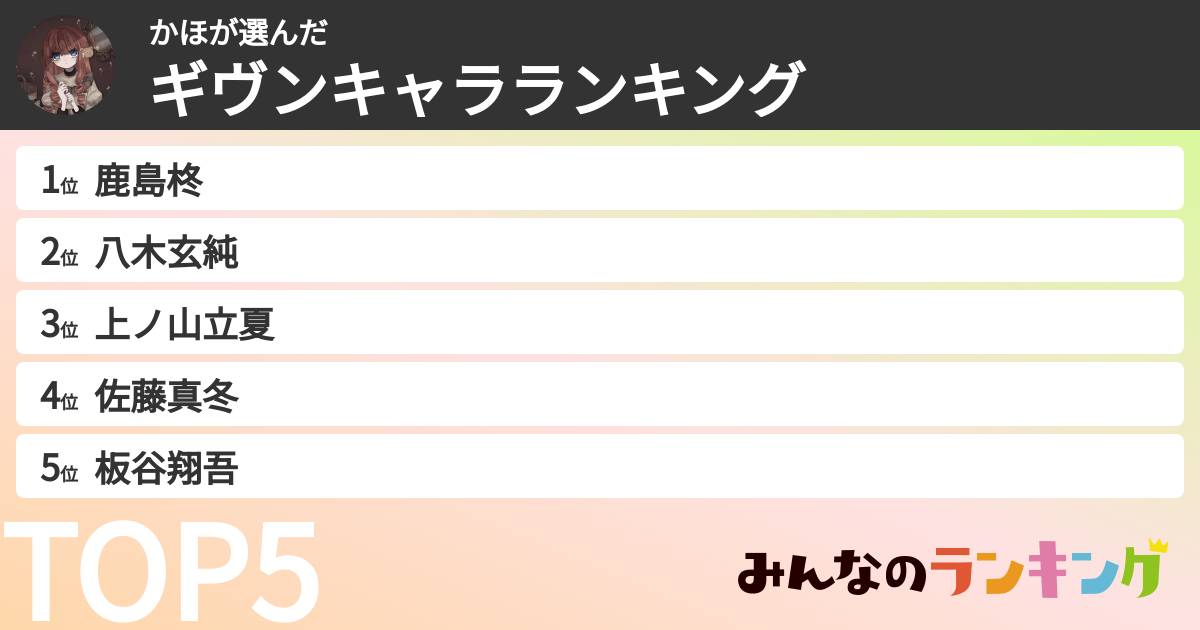 かほが選んだ
ギヴンキャラランキング

1位 鹿島柊
2位 八木玄純
3位 上ノ山立夏
4位 佐藤真冬
5位 板谷翔吾

TOP5

みんなのランキング